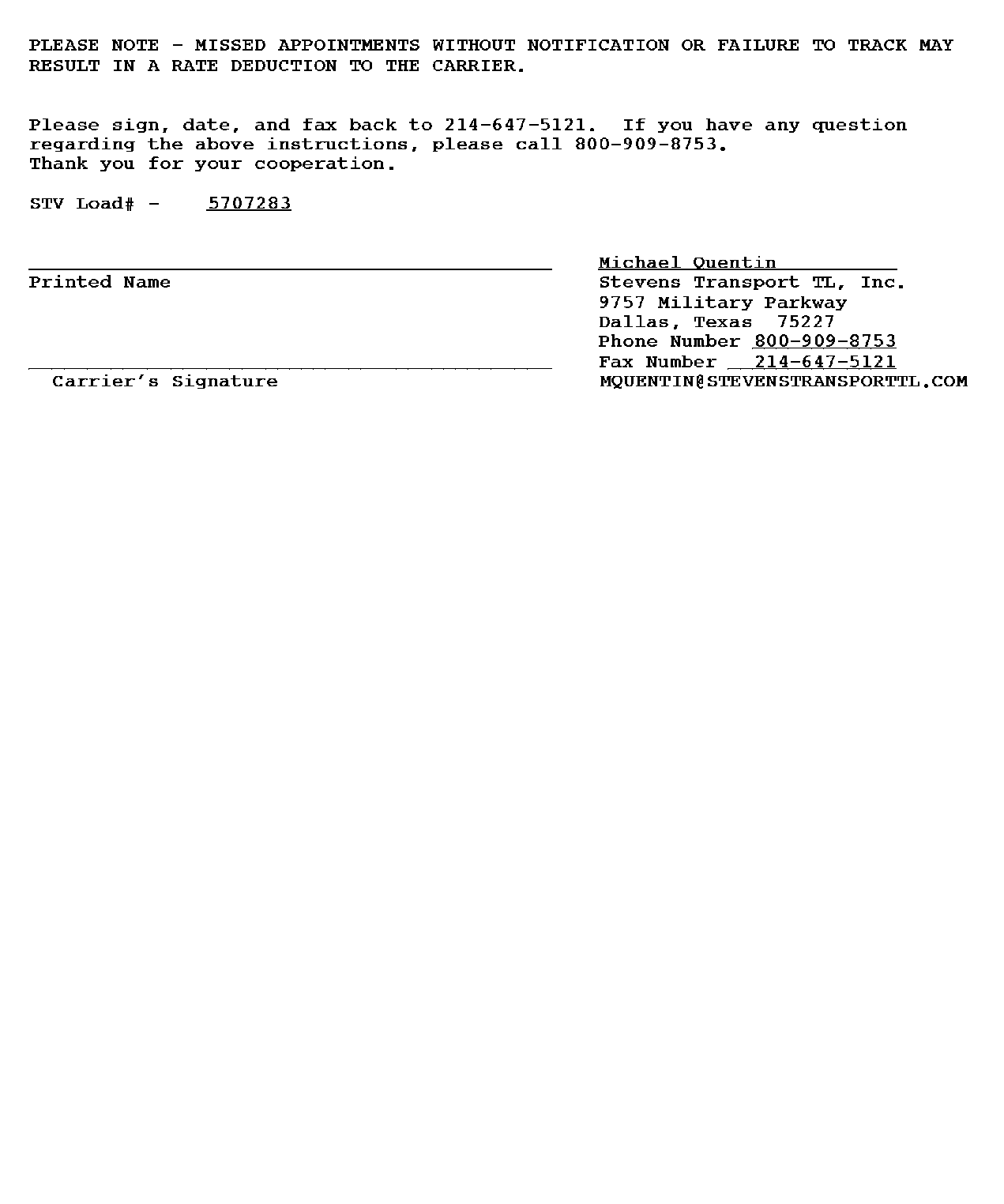 PLEASE NOTE - MISSED APPOINTMENTS WITHOUT NOTIFICATION OR FAILURE TO TRACK MAY RESULT IN A RATE DEDUCTION TO THE CARRIER.

Please sign, date, and fax back to 214-647-5121. If you have any question regarding the above instructions, please call 800-909-8753.
Thank you for your cooperation.

STV Load# - 5707283

Printed Name

Carrier's Signature

Michael Quentin
Stevens Transport TL, Inc.
9757 Military Parkway
Dallas, Texas 75227
Phone Number 800-909-8753
Fax Number 214-647-5121
MQUENTIN@STEVENSTRANSPORTTL.COM